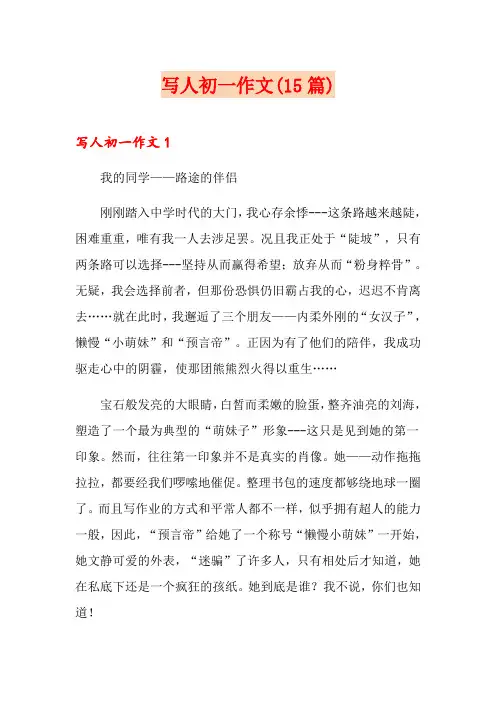 写人初一作文(15篇)

写人初一作文1

我的同学——路途的伴侣

刚刚踏入中学时代的大门，我心存余悸---这条路越来越陡，困难重重，唯有我一人去涉足罢。况且我正处于“陡坡”，只有两条路可以选择---坚持从而赢得希望；放弃从而“粉身粹骨”。无疑，我会选择前者，但那份恐惧仍旧霸占我的心，迟迟不肯离去……就在此时，我邂逅了三个朋友——内柔外刚的“女汉子”，懒慢“小萌妹”和“预言帝”。正因为有了他们的陪伴，我成功驱走心中的阴霾，使那团熊熊烈火得以重生……

宝石般发亮的大眼睛，白皙而柔嫩的脸蛋，整齐油亮的刘海，塑造了一个最为典型的“萌妹子”形象---这只是见到她的第一印象。然而，往往第一印象并不是真实的肖像。她——动作拖拖拉拉，都要经我们啰嗦地催促。整理书包的速度都够绕地球一圈了。而且写作业的方式和平常人都不一样，似乎拥有超人的能力一般，因此，“预言帝”给她了一个称号“懒慢小萌妹”一开始，她文静可爱的外表，“迷骗”了许多人，只有相处后才知道，她在私底下还是一个疯狂的孩纸。她到底是谁？我不说，你们也知道！